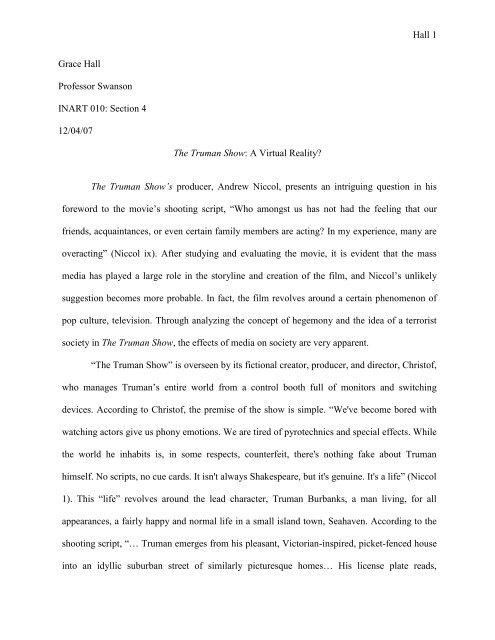 Hall 1

Grace Hall

Professor Swanson

INART 010: Section 4

12/04/07

The Truman Show: A Virtual Reality?

The Truman Show's producer, Andrew Niccol, presents an intriguing question in his foreword to the movie's shooting script, "Who amongst us has not had the feeling that our friends, acquaintances, or even certain family members are acting? In my experience, many are overacting" (Niccol ix). After studying and evaluating the movie, it is evident that the mass media has played a large role in the storyline and creation of the film, and Niccol's unlikely suggestion becomes more probable. In fact, the film revolves around a certain phenomenon of pop culture, television. Through analyzing the concept of hegemony and the idea of a terrorist society in The Truman Show, the effects of media on society are very apparent.

"The Truman Show" is overseen by its fictional creator, producer, and director, Christof, who manages Truman's entire world from a control booth full of monitors and switching devices. According to Christof, the premise of the show is simple. "We've become bored with watching actors give us phony emotions. We are tired of pyrotechnics and special effects. While the world he inhabits is, in some respects, counterfeit, there's nothing fake about Truman himself. No scripts, no cue cards. It isn't always Shakespeare, but it's genuine. It's a life" (Niccol 1). This "life" revolves around the lead character, Truman Burbanks, a man living, for all appearances, a fairly happy and normal life in a small island town, Seahaven. According to the shooting script, "… Truman emerges from his pleasant, Victorian-inspired, picket-fenced house into an idyllic suburban street of similarly picturesque homes… His license plate reads,